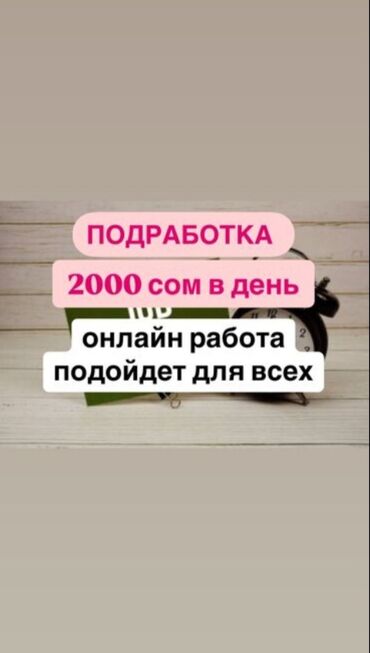 ПОДРАБОТКА

2000 сом в день

онлайн работа подойдет для всех